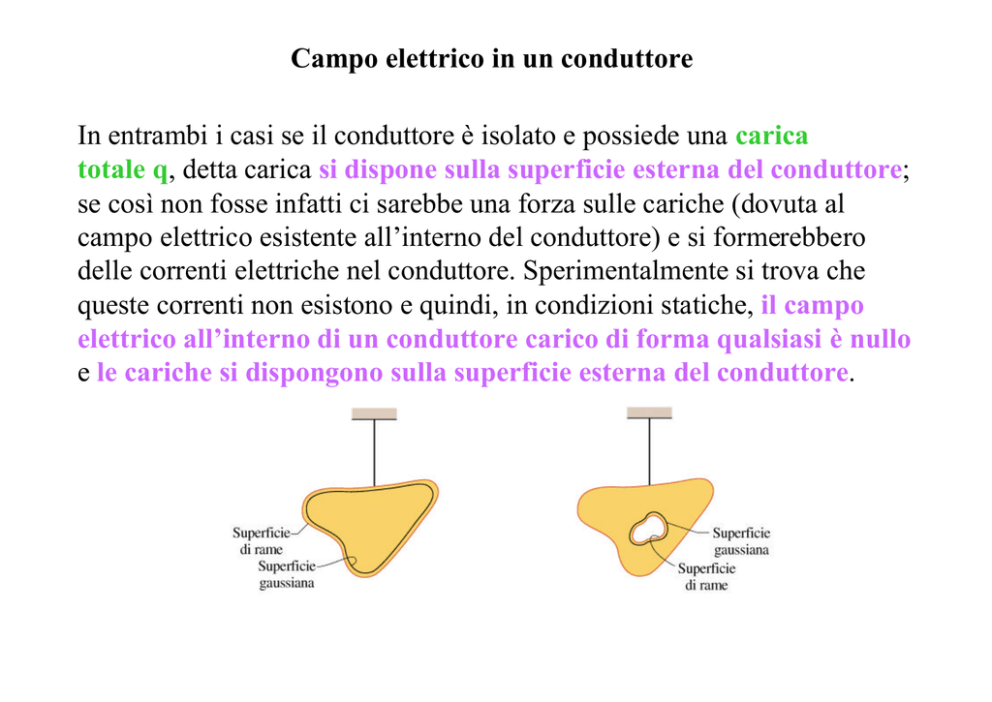 Campo elettrico in un conduttore

In entrambi i casi se il conduttore è isolato e possiede una carica totale q, detta carica si dispone sulla superficie esterna del conduttore; se così non fosse infatti ci sarebbe una forza sulle cariche (dovuta al campo elettrico esistente all'interno del conduttore) e si formerebbero delle correnti elettriche nel conduttore. Sperimentalmente si trova che queste correnti non esistono e quindi, in condizioni statiche, il campo elettrico all'interno di un conduttore carico di forma qualsiasi è nullo e le cariche si dispongono sulla superficie esterna del conduttore.

Superficie di rame
Superficie gaussiana

Superficie gaussiana
Superficie di rame